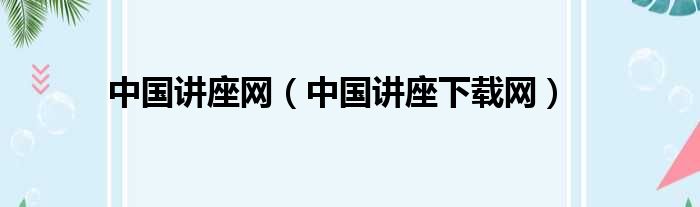 中国讲座网（中国讲座下载网）